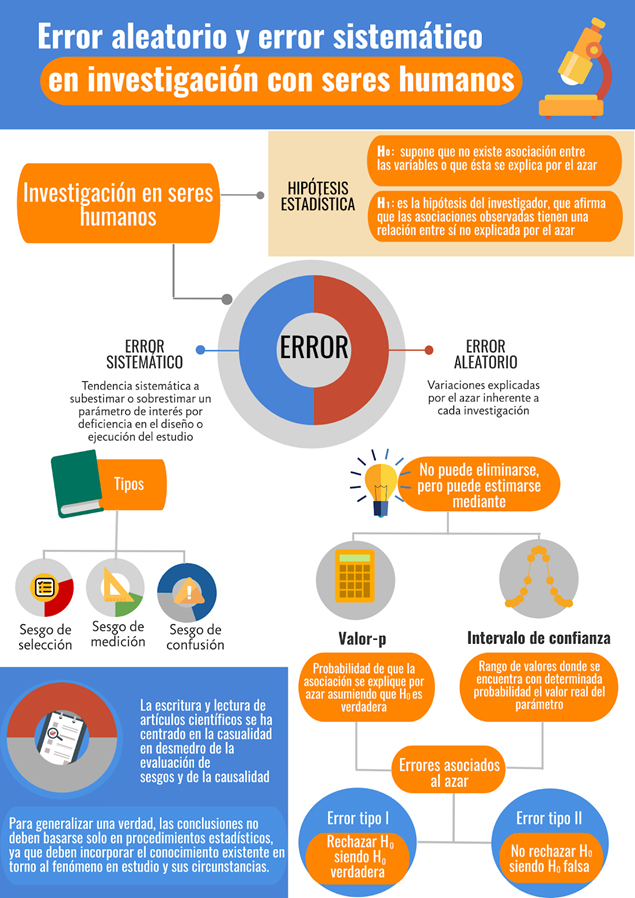 Error aleatorio y error sistemático
en investigación con seres humanos

Investigación en seres humanos

HIPÓTESIS ESTADÍSTICA

$H_0$: supone que no existe asociación entre las variables o que ésta se explica por el azar

$H_1$: es la hipótesis del investigador, que afirma que las asociaciones observadas tienen una relación entre sí no explicada por el azar

ERROR

ERROR SISTEMÁTICO

Tendencia sistemática a subestimar o sobrestimar un parámetro de interés por deficiencia en el diseño o ejecución del estudio

ERROR ALEATORIO

Variaciones explicadas por el azar inherente a cada investigación

Tipos

Sesgo de selección

Sesgo de medición

Sesgo de confusión

No puede eliminarse, pero puede estimarse mediante

Valor-p

Probabilidad de que la asociación se explique por azar asumiendo que $H_0$ es verdadera

Intervalo de confianza

Rango de valores donde se encuentra con determinada probabilidad el valor real del parámetro

Errores asociados al azar

Error tipo I

Rechazar $H_0$ siendo $H_0$ verdadera

Error tipo II

No rechazar $H_0$ siendo $H_0$ falsa

La escritura y lectura de artículos científicos se ha centrado en la casualidad en desmedro de la evaluación de sesgos y de la causalidad

Para generalizar una verdad, las conclusiones no deben basarse solo en procedimientos estadísticos, ya que deben incorporar el conocimiento existente en torno al fenómeno en estudio y sus circunstancias.